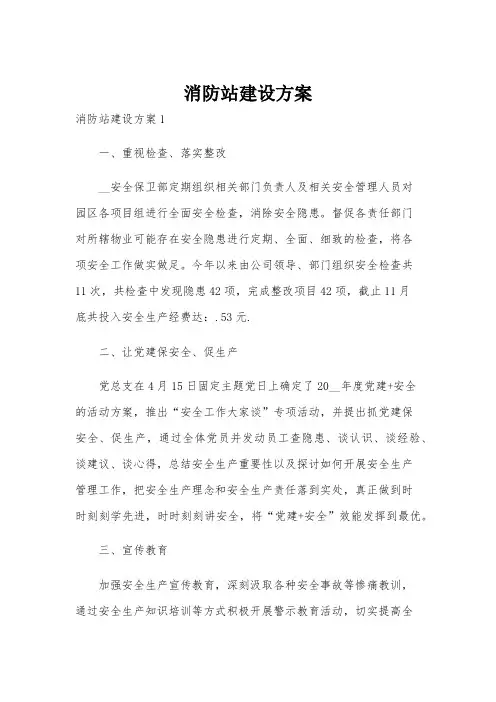 消防站建设方案

消防站建设方案1

一、重视检查、落实整改

__安全保卫部定期组织相关部门负责人及相关安全管理人员对园区各项目组进行全面安全检查，消除安全隐患。督促各责任部门对所辖物业可能存在安全隐患进行定期、全面、细致的检查，将各项安全工作做实做足。今年以来由公司领导、部门组织安全检查共11次，共检查中发现隐患42项，完成整改项目42项，截止11月底共投入安全生产经费达：.53元.

二、让党建保安全、促生产

党总支在4月15日固定主题党日上确定了20__年度党建+安全的活动方案，推出“安全工作大家谈”专项活动，并提出抓党建保安全、促生产，通过全体党员并发动员工查隐患、谈认识、谈经验、谈建议、谈心得，总结安全生产重要性以及探讨如何开展安全生产管理工作，把安全生产理念和安全生产责任落到实处，真正做到时时刻刻学先进，时时刻刻讲安全，将“党建+安全”效能发挥到最优。

三、宣传教育

加强安全生产宣传教育，深刻汲取各种安全事故等惨痛教训，通过安全生产知识培训等方式积极开展警示教育活动，切实提高全